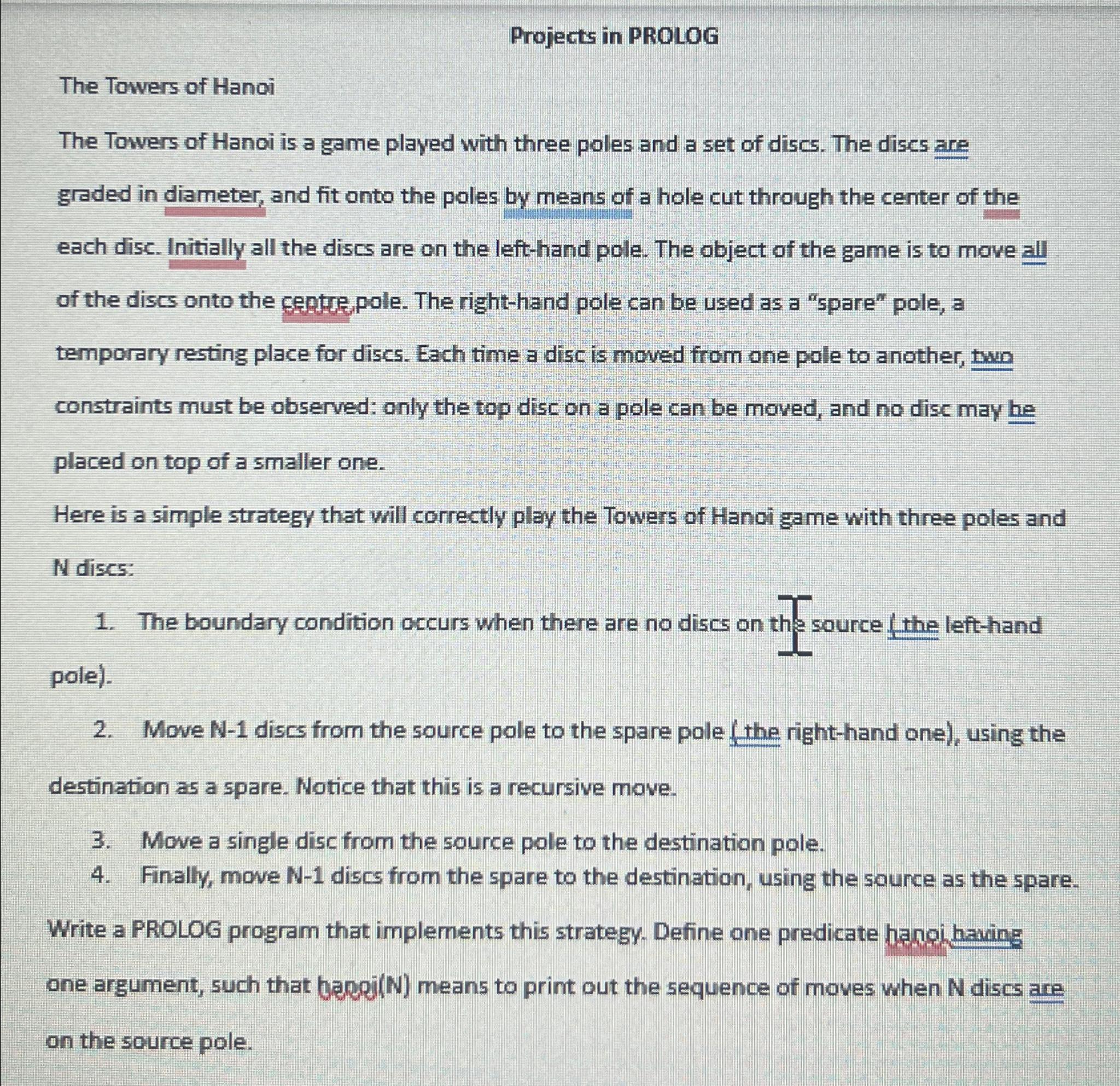 Projects in PROLOG

The Towers of Hanoi

The Towers of Hanoi is a game played with three poles and a set of discs. The discs are graded in diameter, and fit onto the poles by means of a hole cut through the center of the each disc. Initially all the discs are on the left-hand pole. The object of the game is to move all of the discs onto the centre pole. The right-hand pole can be used as a "spare" pole, a temporary resting place for discs. Each time a disc is moved from one pole to another, two constraints must be observed: only the top disc on a pole can be moved, and no disc may be placed on top of a smaller one.

Here is a simple strategy that will correctly play the Towers of Hanoi game with three poles and N discs:

1. The boundary condition occurs when there are no discs on the source ( the left-hand pole).

2. Move N-1 discs from the source pole to the spare pole ( the right-hand one), using the destination as a spare. Notice that this is a recursive move.

3. Move a single disc from the source pole to the destination pole.
4. Finally, move N-1 discs from the spare to the destination, using the source as the spare.

Write a PROLOG program that implements this strategy. Define one predicate hanoi having one argument, such that hanoi(N) means to print out the sequence of moves when N discs are on the source pole.